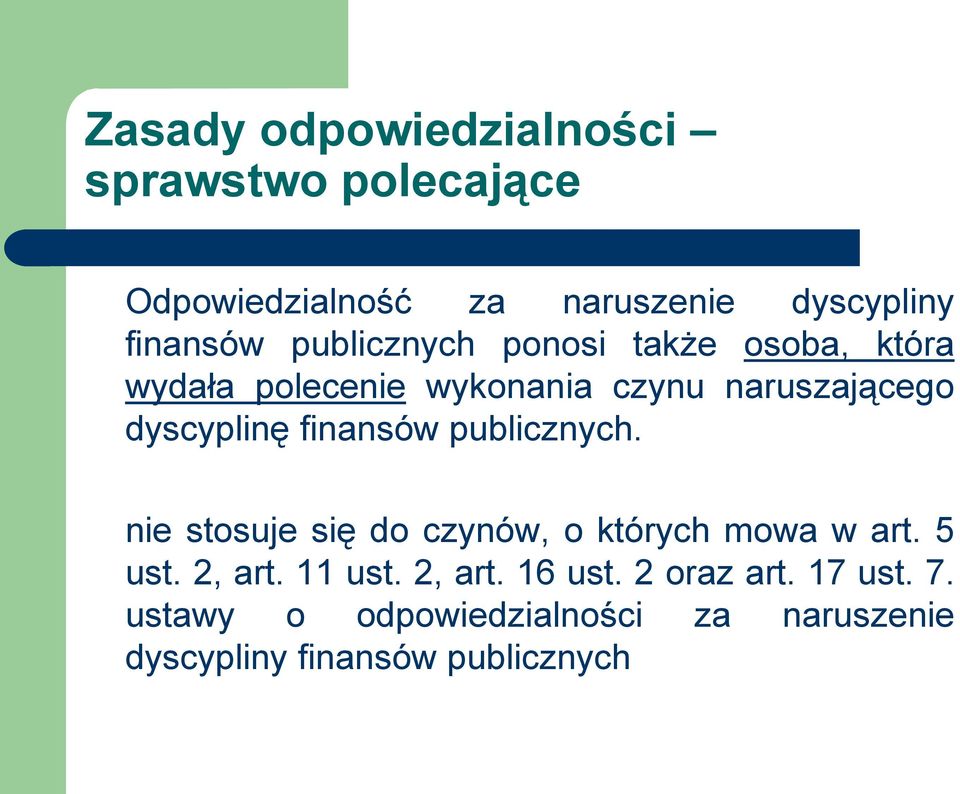 Zasady odpowiedzialności – sprawstwo polecające

Odpowiedzialność za naruszenie dyscypliny finansów publicznych ponosi także osoba, która wydała polecenie wykonania czynu naruszającego dyscyplinę finansów publicznych.

nie stosuje się do czynów, o których mowa w art. 5 ust. 2, art. 11 ust. 2, art. 16 ust. 2 oraz art. 17 ust. 7. ustawy o odpowiedzialności za naruszenie dyscypliny finansów publicznych